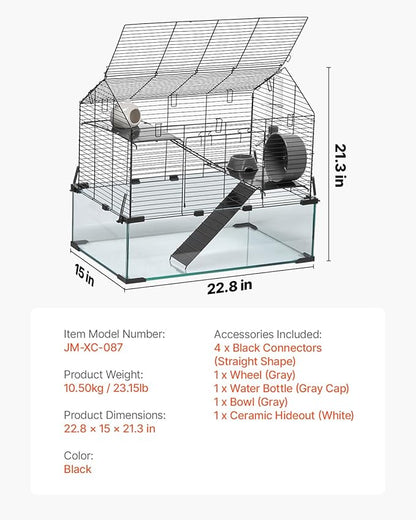 21.3 in

15 in

22.8 in

Item Model Number:
JM-XC-087

Product Weight:
10.50kg / 23.15lb

Product Dimensions:
22.8 × 15 × 21.3 in

Color:
Black

Accessories Included:
4 x Black Connectors (Straight Shape)
1 x Wheel (Gray)
1 x Water Bottle (Gray Cap)
1 x Bowl (Gray)
1 x Ceramic Hideout (White)